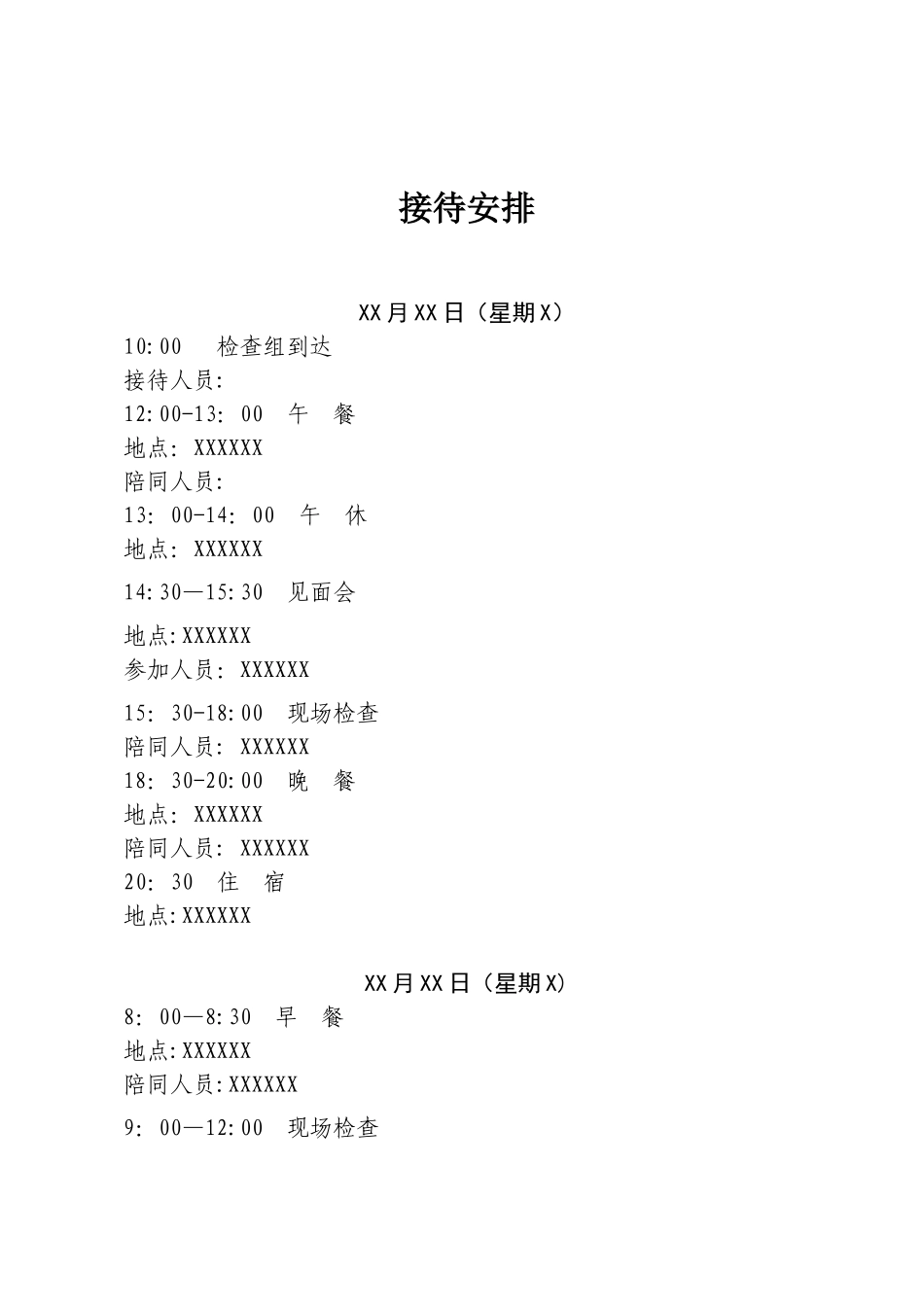 接待安排

XX月XX日（星期X）

10:00 检查组到达

接待人员:

12:00-13: 00 午 餐

地点: XXXXXX

陪同人员:

13: 00-14: 00 午 休

地点: XXXXXX

14:30—15:30 见面会

地点:XXXXXX

参加人员: XXXXXX

15: 30-18:00 现场检查

陪同人员: XXXXXX

18: 30-20:00 晚 餐

地点: XXXXXX

陪同人员: XXXXXX

20: 30 住 宿

地点:XXXXXX

XX月XX日（星期X）

8: 00—8:30 早 餐

地点:XXXXXX

陪同人员:XXXXXX

9: 00—12:00 现场检查